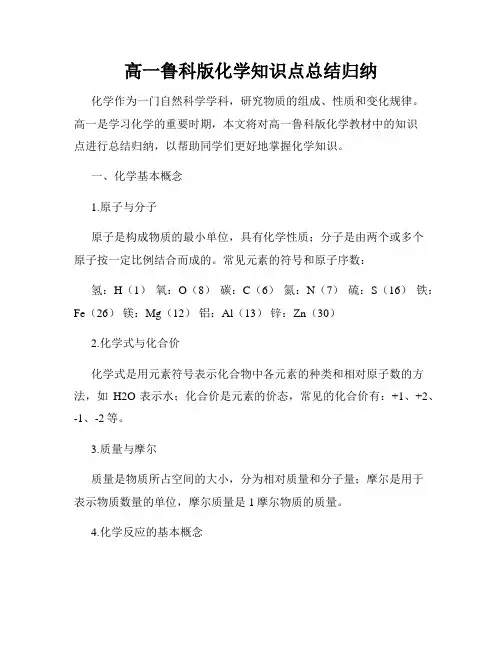 高一鲁科版化学知识点总结归纳

化学作为一门自然科学学科，研究物质的组成、性质和变化规律。高一是学习化学的重要时期，本文将对高一鲁科版化学教材中的知识点进行总结归纳，以帮助同学们更好地掌握化学知识。

一、化学基本概念

1.原子与分子

原子是构成物质的最小单位，具有化学性质；分子是由两个或多个原子按一定比例结合而成的。常见元素的符号和原子序数：

氢：H（1） 氧：O（8） 碳：C（6） 氮：N（7） 硫：S（16） 铁：Fe（26） 镁：Mg（12） 铝：Al（13） 锌：Zn（30）

2.化学式与化合价

化学式是用元素符号表示化合物中各元素的种类和相对原子数的方法，如 H2O 表示水；化合价是元素的价态，常见的化合价有：+1、+2、-1、-2 等。

3.质量与摩尔

质量是物质所占空间的大小，分为相对质量和分子量；摩尔是用于表示物质数量的单位，摩尔质量是 1 摩尔物质的质量。

4.化学反应的基本概念